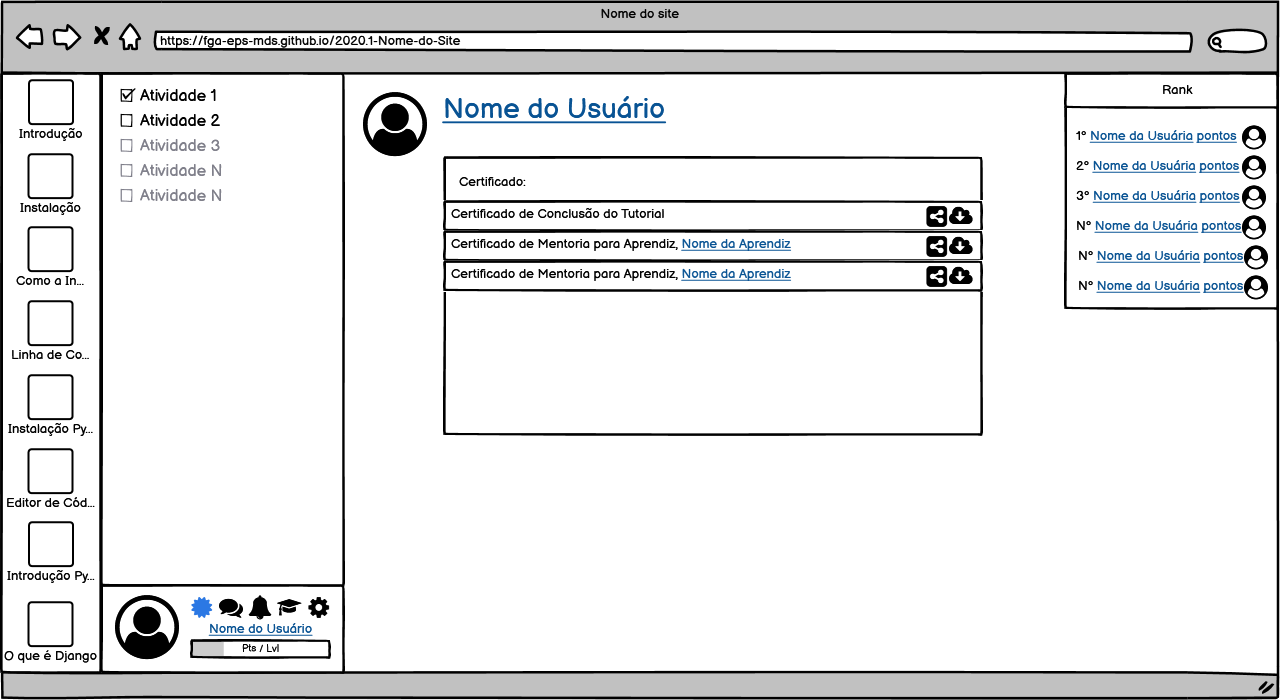 Nome do site

https://fga-eps-mds.github.io/2020.1-Nome-do-Site

Introdução
Instalação
Como a In...
Linha de Co...
Instalação Py...
Editor de Cód...
Introdução Py...
O que é Django

Atividade 1
Atividade 2
Atividade 3
Atividade N
Atividade N

Nome do Usuário
Pts / Lvl

Nome do Usuário

Certificado:

Certificado de Conclusão do Tutorial
Certificado de Mentoria para Aprendiz, Nome da Aprendiz
Certificado de Mentoria para Aprendiz, Nome da Aprendiz

Rank

1° Nome da Usuária pontos
2° Nome da Usuária pontos
3° Nome da Usuária pontos
N° Nome da Usuária pontos
N° Nome da Usuária pontos
N° Nome da Usuária pontos